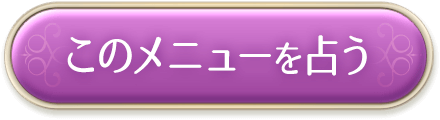 このメニューを占う